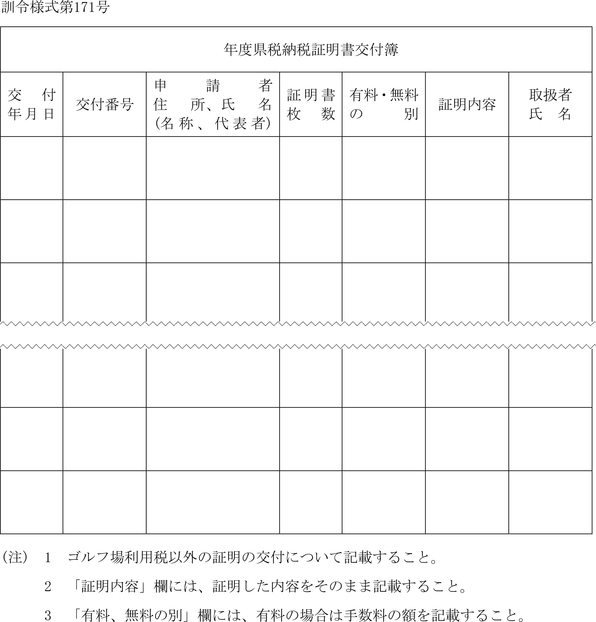 訓令様式第171号

年度県税納税証明書交付簿

| 交付年月日 | 交付番号 | 申請者住所、氏名（名称、代表者） | 証明書枚数 | 有料・無料の別 | 証明内容 | 取扱者氏名 |
|---|---|---|---|---|---|---|
| | | | | | | |
| | | | | | | |
| | | | | | | |
| | | | | | | |
| | | | | | | |
| | | | | | | |

（注） 1 ゴルフ場利用税以外の証明の交付について記載すること。

2 「証明内容」欄には、証明した内容をそのまま記載すること。

3 「有料、無料の別」欄には、有料の場合は手数料の額を記載すること。